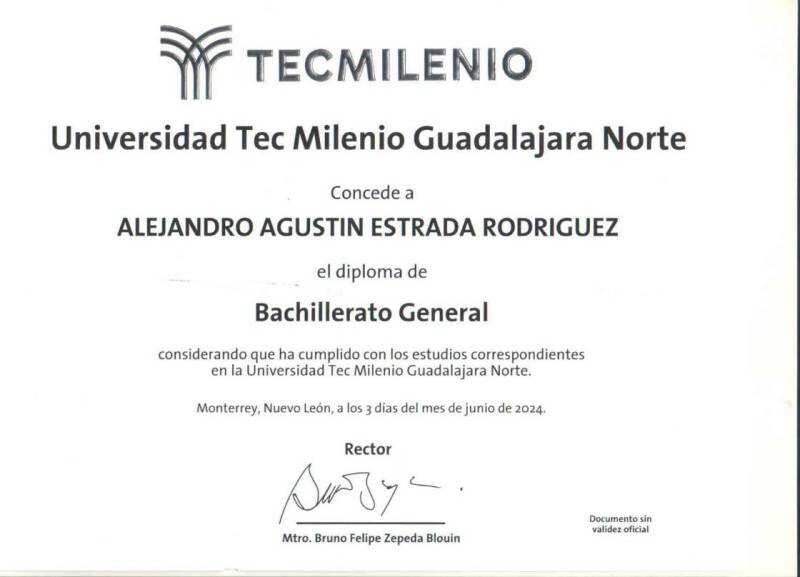 TECMILENIO

Universidad Tec Milenio Guadalajara Norte

Concede a

ALEJANDRO AGUSTIN ESTRADA RODRIGUEZ

el diploma de

Bachillerato General

considerando que ha cumplido con los estudios correspondientes en la Universidad Tec Milenio Guadalajara Norte.

Monterrey, Nuevo León, a los 3 días del mes de junio de 2024.

Rector

Mtro. Bruno Felipe Zepeda Blouin

Documento sin validez oficial